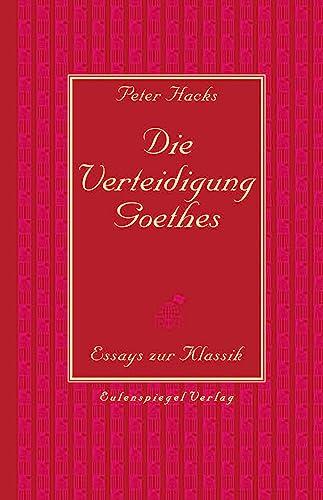 Peter Hacks

Die Verteidigung Goethes

Essays zur Klassik

Eulenspiegel Verlag